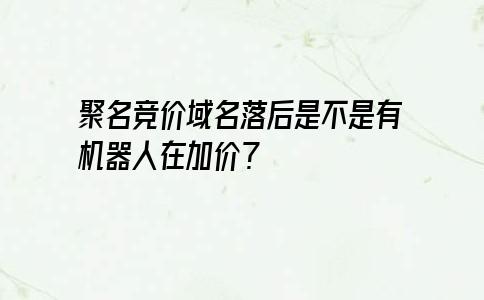 聚名竞价域名落后是不是有机器人在加价？